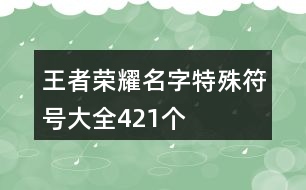 王者荣耀名字特殊符号大全421个